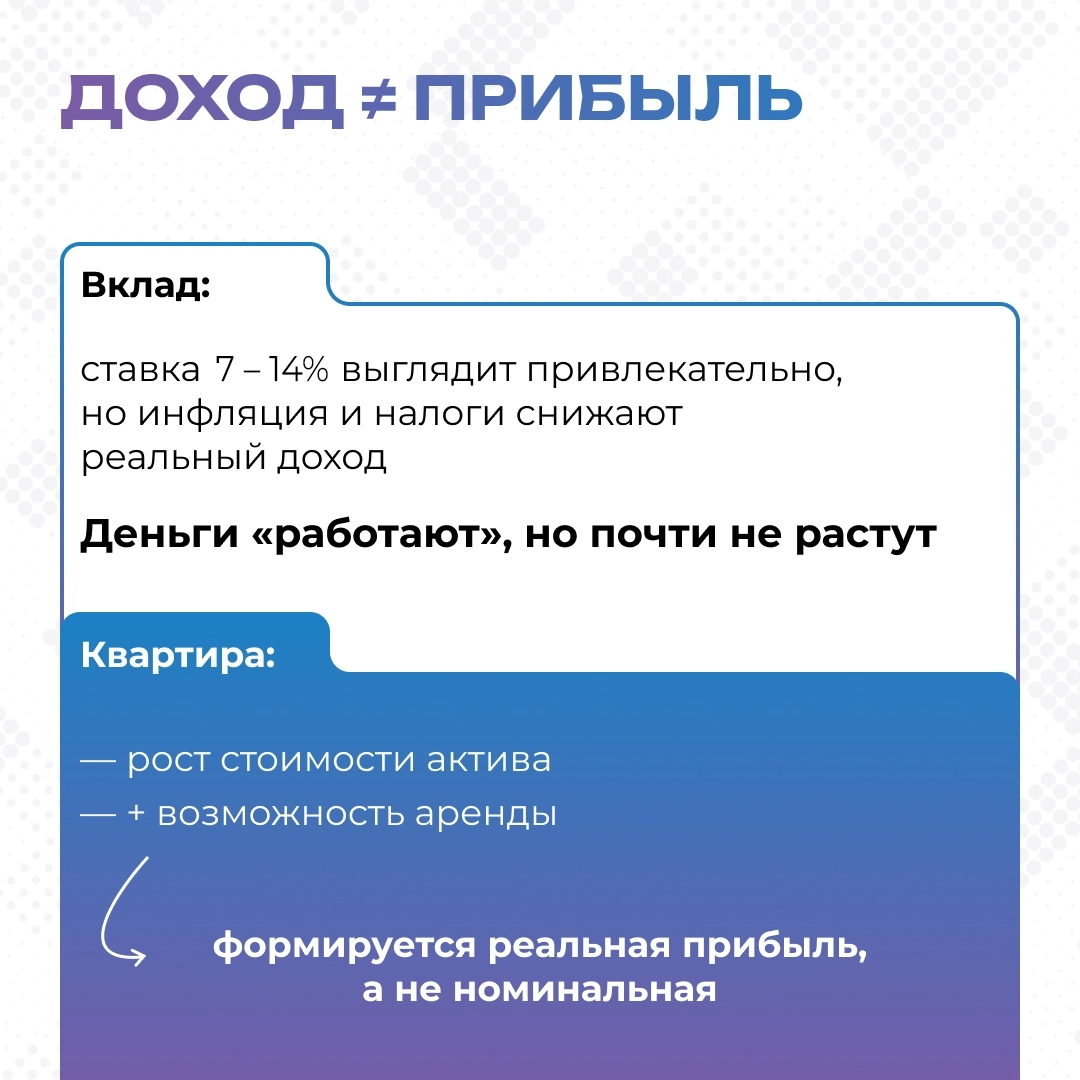 ДОХОД ≠ ПРИБЫЛЬ

Вклад:

ставка 7 – 14% выглядит привлекательно, но инфляция и налоги снижают реальный доход

Деньги «работают», но почти не растут

Квартира:

— рост стоимости актива
— + возможность аренды

формируется реальная прибыль, а не номинальная